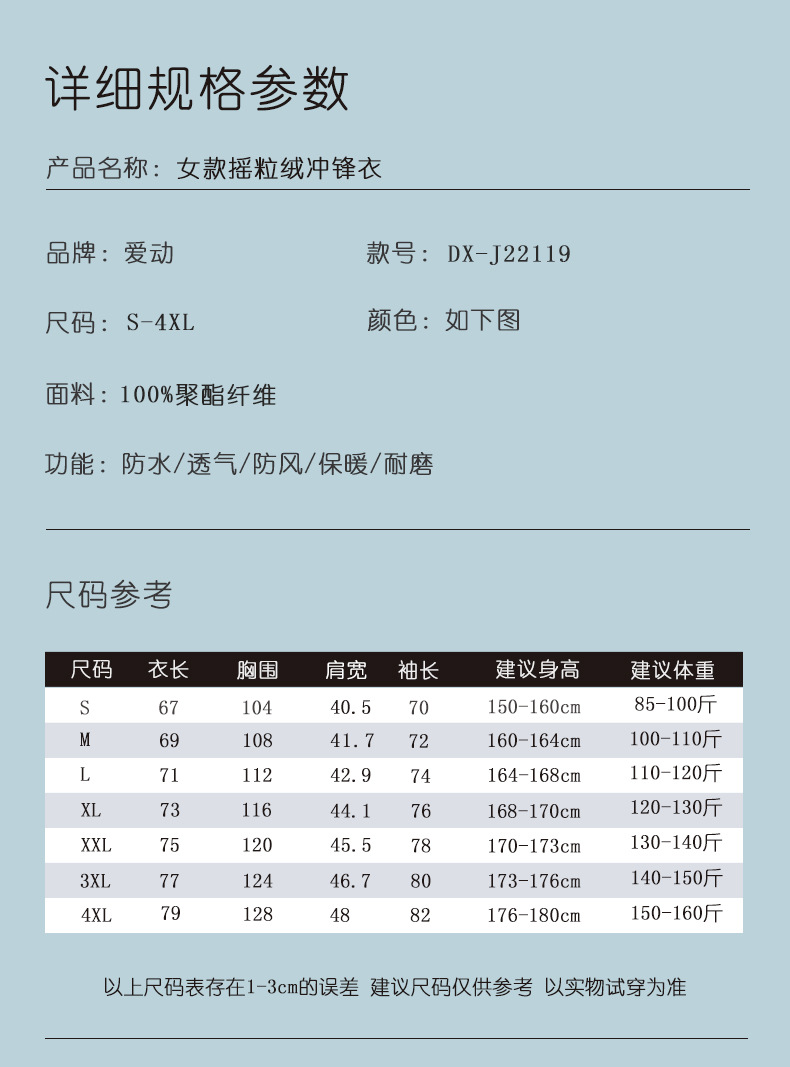 详细规格参数

产品名称：女款摇粒绒冲锋衣

品牌：爱动 款号：DX-J22119

尺码：S-4XL 颜色：如下图

面料：100%聚酯纤维

功能：防水/透气/防风/保暖/耐磨

尺码参考

| 尺码 | 衣长 | 胸围 | 肩宽 | 袖长 | 建议身高 | 建议体重 |
|---|---|---|---|---|---|---|
| S | 67 | 104 | 40.5 | 70 | 150-160cm | 85-100斤 |
| M | 69 | 108 | 41.7 | 72 | 160-164cm | 100-110斤 |
| L | 71 | 112 | 42.9 | 74 | 164-168cm | 110-120斤 |
| XL | 73 | 116 | 44.1 | 76 | 168-170cm | 120-130斤 |
| XXL | 75 | 120 | 45.5 | 78 | 170-173cm | 130-140斤 |
| 3XL | 77 | 124 | 46.7 | 80 | 173-176cm | 140-150斤 |
| 4XL | 79 | 128 | 48 | 82 | 176-180cm | 150-160斤 |

以上尺码表存在1-3cm的误差 建议尺码仅供参考 以实物试穿为准